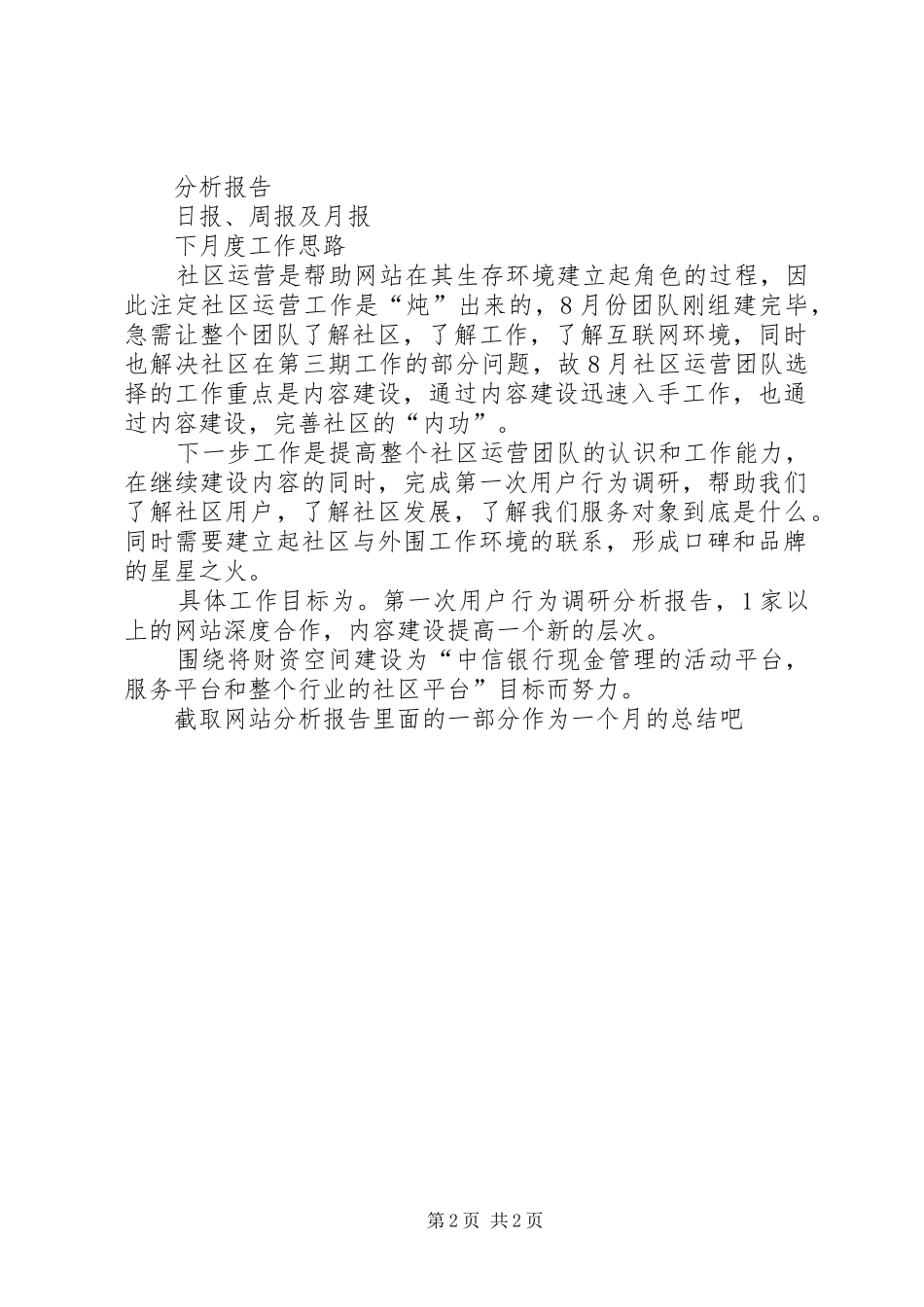 分析报告

日报、周报及月报

下月度工作思路

社区运营是帮助网站在其生存环境建立起角色的过程，因此注定社区运营工作是“炖”出来的，8月份团队刚组建完毕，急需让整个团队了解社区，了解工作，了解互联网环境，同时也解决社区在第三期工作的部分问题，故8月社区运营团队选择的工作重点是内容建设，通过内容建设迅速入手工作，也通过内容建设，完善社区的“内功”。

下一步工作是提高整个社区运营团队的认识和工作能力，在继续建设内容的同时，完成第一次用户行为调研，帮助我们了解社区用户，了解社区发展，了解我们服务对象到底是什么。同时需要建立起社区与外围工作环境的联系，形成口碑和品牌的星星之火。

具体工作目标为。第一次用户行为调研分析报告，1家以上的网站深度合作，内容建设提高一个新的层次。

围绕将财资空间建设为“中信银行现金管理的活动平台，服务平台和整个行业的社区平台”目标而努力。

截取网站分析报告里面的一部分作为一个月的总结吧

第2页 共2页